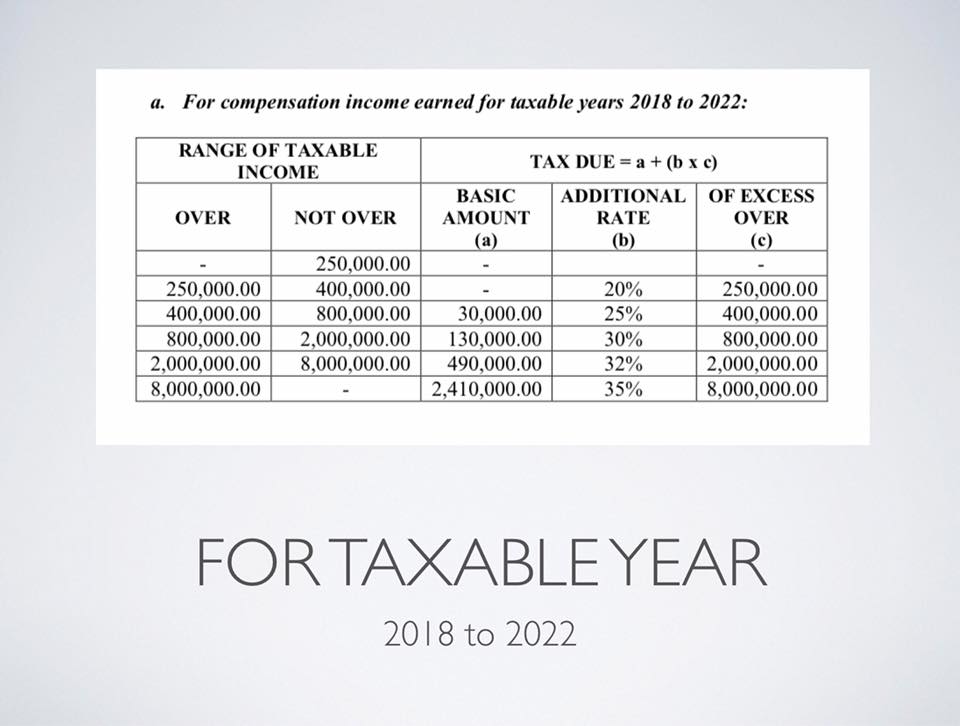 a. For compensation income earned for taxable years 2018 to 2022:

| RANGE OF TAXABLE INCOME | | TAX DUE = a + (b x c) | | |
|---|---|---|---|---|
| OVER | NOT OVER | BASIC AMOUNT (a) | ADDITIONAL RATE (b) | OF EXCESS OVER (c) |
| - | 250,000.00 | - | | - |
| 250,000.00 | 400,000.00 | - | 20% | 250,000.00 |
| 400,000.00 | 800,000.00 | 30,000.00 | 25% | 400,000.00 |
| 800,000.00 | 2,000,000.00 | 130,000.00 | 30% | 800,000.00 |
| 2,000,000.00 | 8,000,000.00 | 490,000.00 | 32% | 2,000,000.00 |
| 8,000,000.00 | - | 2,410,000.00 | 35% | 8,000,000.00 |

FOR TAXABLE YEAR

2018 to 2022